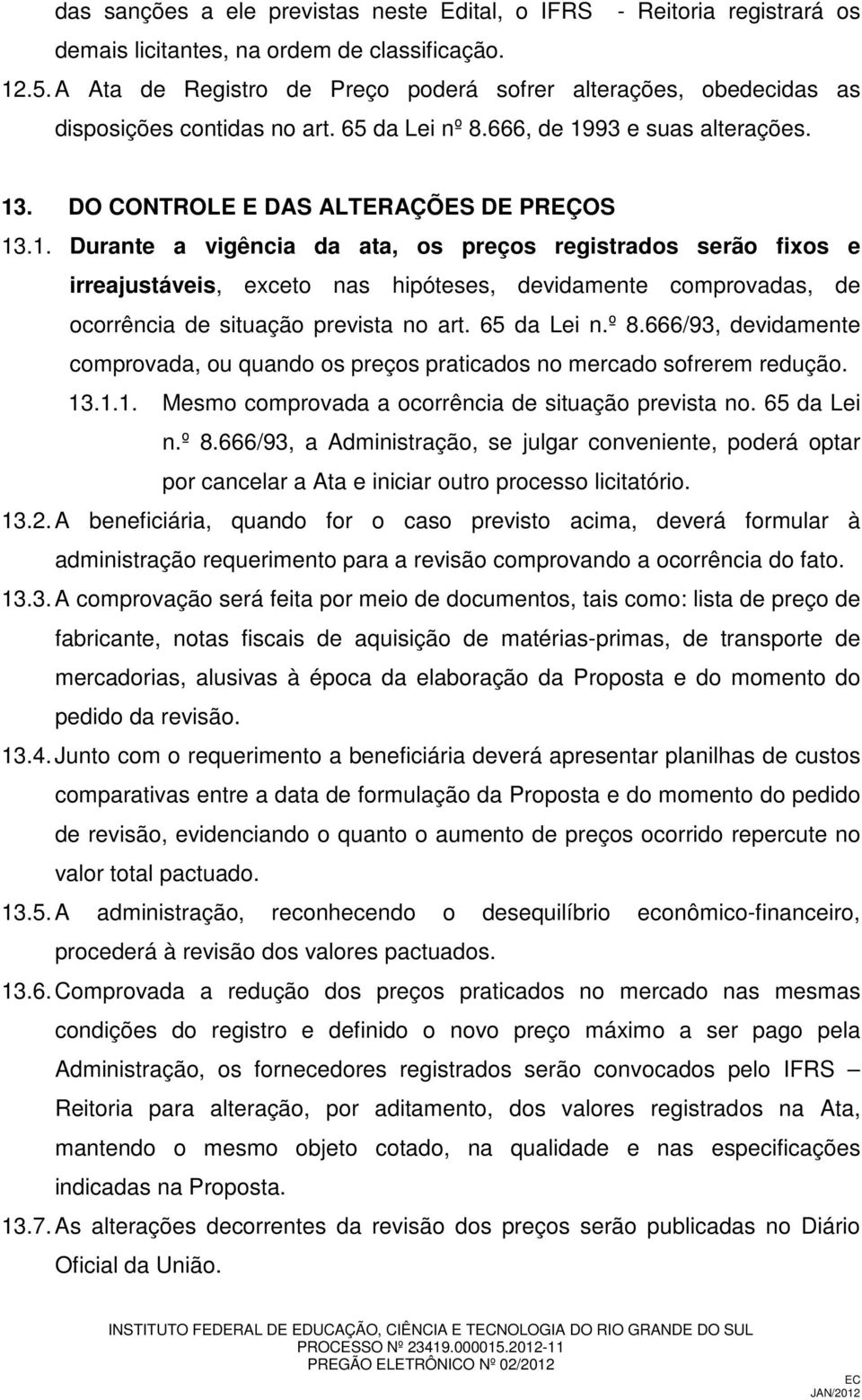 das sanções a ele previstas neste Edital, o IFRS - Reitoria registrará os demais licitantes, na ordem de classificação.

12.5. A Ata de Registro de Preço poderá sofrer alterações, obedecidas as disposições contidas no art. 65 da Lei nº 8.666, de 1993 e suas alterações.

13. DO CONTROLE E DAS ALTERAÇÕES DE PREÇOS

13.1. Durante a vigência da ata, os preços registrados serão fixos e irreajustáveis, exceto nas hipóteses, devidamente comprovadas, de ocorrência de situação prevista no art. 65 da Lei n.º 8.666/93, devidamente comprovada, ou quando os preços praticados no mercado sofrerem redução.

13.1.1. Mesmo comprovada a ocorrência de situação prevista no. 65 da Lei n.º 8.666/93, a Administração, se julgar conveniente, poderá optar por cancelar a Ata e iniciar outro processo licitatório.

13.2. A beneficiária, quando for o caso previsto acima, deverá formular à administração requerimento para a revisão comprovando a ocorrência do fato.

13.3. A comprovação será feita por meio de documentos, tais como: lista de preço de fabricante, notas fiscais de aquisição de matérias-primas, de transporte de mercadorias, alusivas à época da elaboração da Proposta e do momento do pedido da revisão.

13.4. Junto com o requerimento a beneficiária deverá apresentar planilhas de custos comparativas entre a data de formulação da Proposta e do momento do pedido de revisão, evidenciando o quanto o aumento de preços ocorrido repercute no valor total pactuado.

13.5. A administração, reconhecendo o desequilíbrio econômico-financeiro, procederá à revisão dos valores pactuados.

13.6. Comprovada a redução dos preços praticados no mercado nas mesmas condições do registro e definido o novo preço máximo a ser pago pela Administração, os fornecedores registrados serão convocados pelo IFRS – Reitoria para alteração, por aditamento, dos valores registrados na Ata, mantendo o mesmo objeto cotado, na qualidade e nas especificações indicadas na Proposta.

13.7. As alterações decorrentes da revisão dos preços serão publicadas no Diário Oficial da União.

INSTITUTO FEDERAL DE EDUCAÇÃO, CIÊNCIA E TECNOLOGIA DO RIO GRANDE DO SUL
PROCESSO Nº 23419.000015.2012-11
PREGÃO ELETRÔNICO Nº 02/2012

EC
JAN/2012